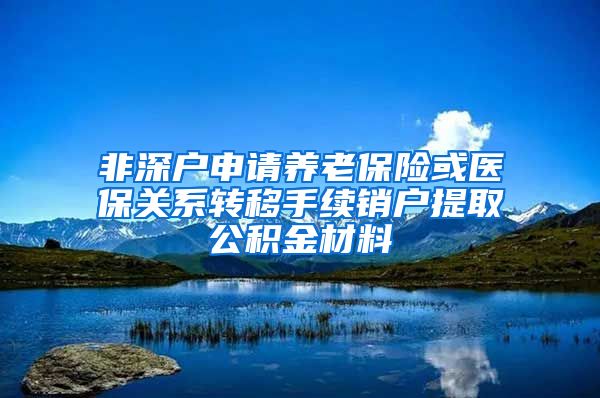 非深户申请养老保险或医保关系转移手续销户提取公积金材料